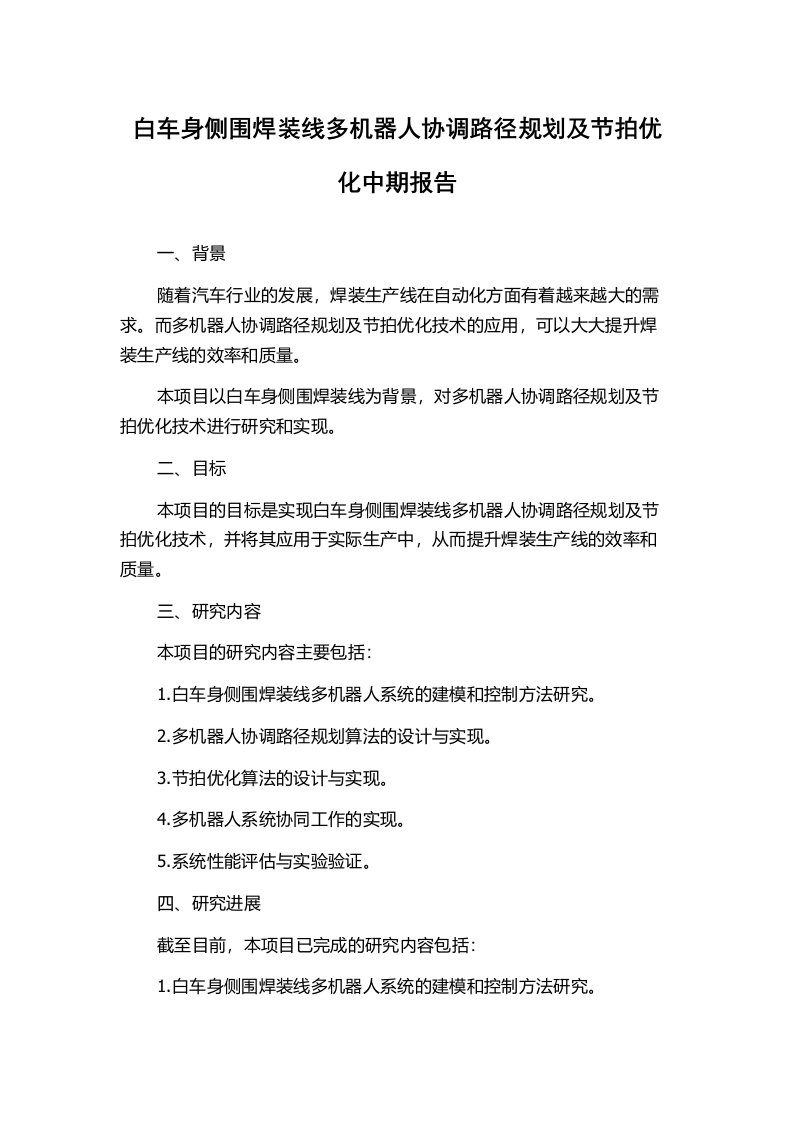 白车身侧围焊装线多机器人协调路径规划及节拍优化中期报告

一、背景

随着汽车行业的发展，焊装生产线在自动化方面有着越来越大的需求。而多机器人协调路径规划及节拍优化技术的应用，可以大大提升焊装生产线的效率和质量。

本项目以白车身侧围焊装线为背景，对多机器人协调路径规划及节拍优化技术进行研究和实现。

二、目标

本项目的目标是实现白车身侧围焊装线多机器人协调路径规划及节拍优化技术，并将其应用于实际生产中，从而提升焊装生产线的效率和质量。

三、研究内容

本项目的研究内容主要包括：

1.白车身侧围焊装线多机器人系统的建模和控制方法研究。

2.多机器人协调路径规划算法的设计与实现。

3.节拍优化算法的设计与实现。

4.多机器人系统协同工作的实现。

5.系统性能评估与实验验证。

四、研究进展

截至目前，本项目已完成的研究内容包括：

1.白车身侧围焊装线多机器人系统的建模和控制方法研究。